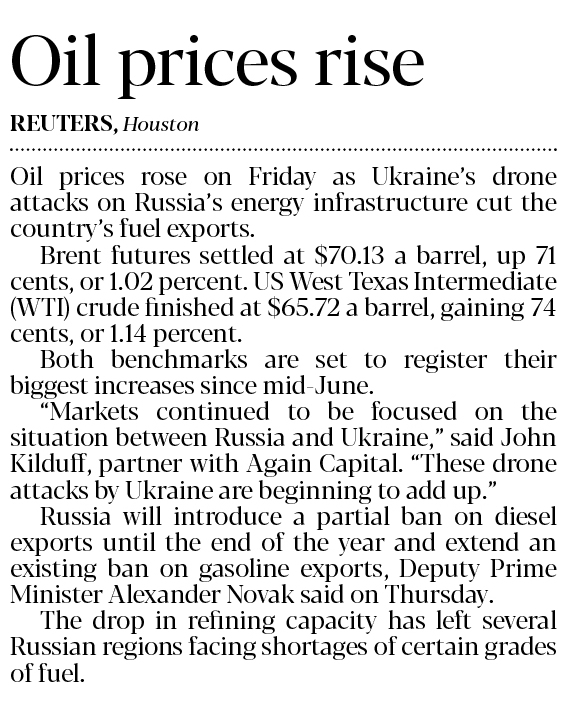 Oil prices rise

REUTERS, Houston

Oil prices rose on Friday as Ukraine's drone attacks on Russia's energy infrastructure cut the country's fuel exports.

Brent futures settled at $70.13 a barrel, up 71 cents, or 1.02 percent. US West Texas Intermediate (WTI) crude finished at $65.72 a barrel, gaining 74 cents, or 1.14 percent.

Both benchmarks are set to register their biggest increases since mid-June.

"Markets continued to be focused on the situation between Russia and Ukraine," said John Kilduff, partner with Again Capital. "These drone attacks by Ukraine are beginning to add up."

Russia will introduce a partial ban on diesel exports until the end of the year and extend an existing ban on gasoline exports, Deputy Prime Minister Alexander Novak said on Thursday.

The drop in refining capacity has left several Russian regions facing shortages of certain grades of fuel.